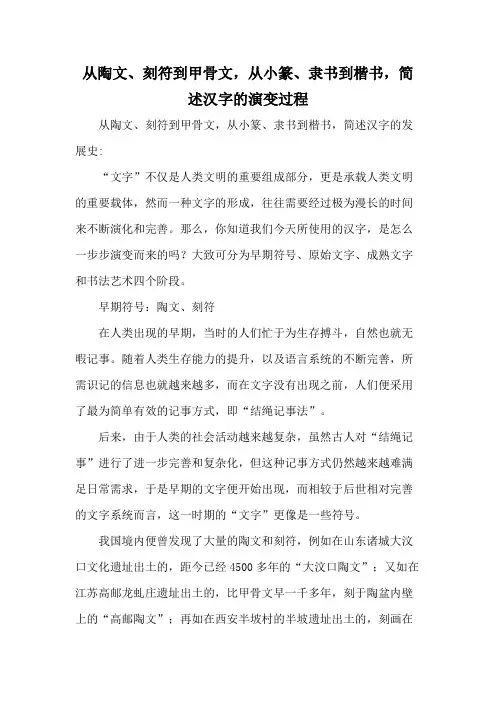 从陶文、刻符到甲骨文，从小篆、隶书到楷书，简述汉字的演变过程

从陶文、刻符到甲骨文，从小篆、隶书到楷书，简述汉字的发展史:

“文字”不仅是人类文明的重要组成部分，更是承载人类文明的重要载体，然而一种文字的形成，往往需要经过极为漫长的时间来不断演化和完善。那么，你知道我们今天所使用的汉字，是怎么一步步演变而来的吗？大致可分为早期符号、原始文字、成熟文字和书法艺术四个阶段。

早期符号：陶文、刻符

在人类出现的早期，当时的人们忙于为生存搏斗，自然也就无暇记事。随着人类生存能力的提升，以及语言系统的不断完善，所需识记的信息也就越来越多，而在文字没有出现之前，人们便采用了最为简单有效的记事方式，即“结绳记事法”。

后来，由于人类的社会活动越来越复杂，虽然古人对“结绳记事”进行了进一步完善和复杂化，但这种记事方式仍然越来越难满足日常需求，于是早期的文字便开始出现，而相较于后世相对完善的文字系统而言，这一时期的“文字”更像是一些符号。

我国境内便曾发现了大量的陶文和刻符，例如在山东诸城大汶口文化遗址出土的，距今已经4500多年的“大汶口陶文”；又如在江苏高邮龙虬庄遗址出土的，比甲骨文早一千多年，刻于陶盆内壁上的“高邮陶文”；再如在西安半坡村的半坡遗址出土的，刻画在